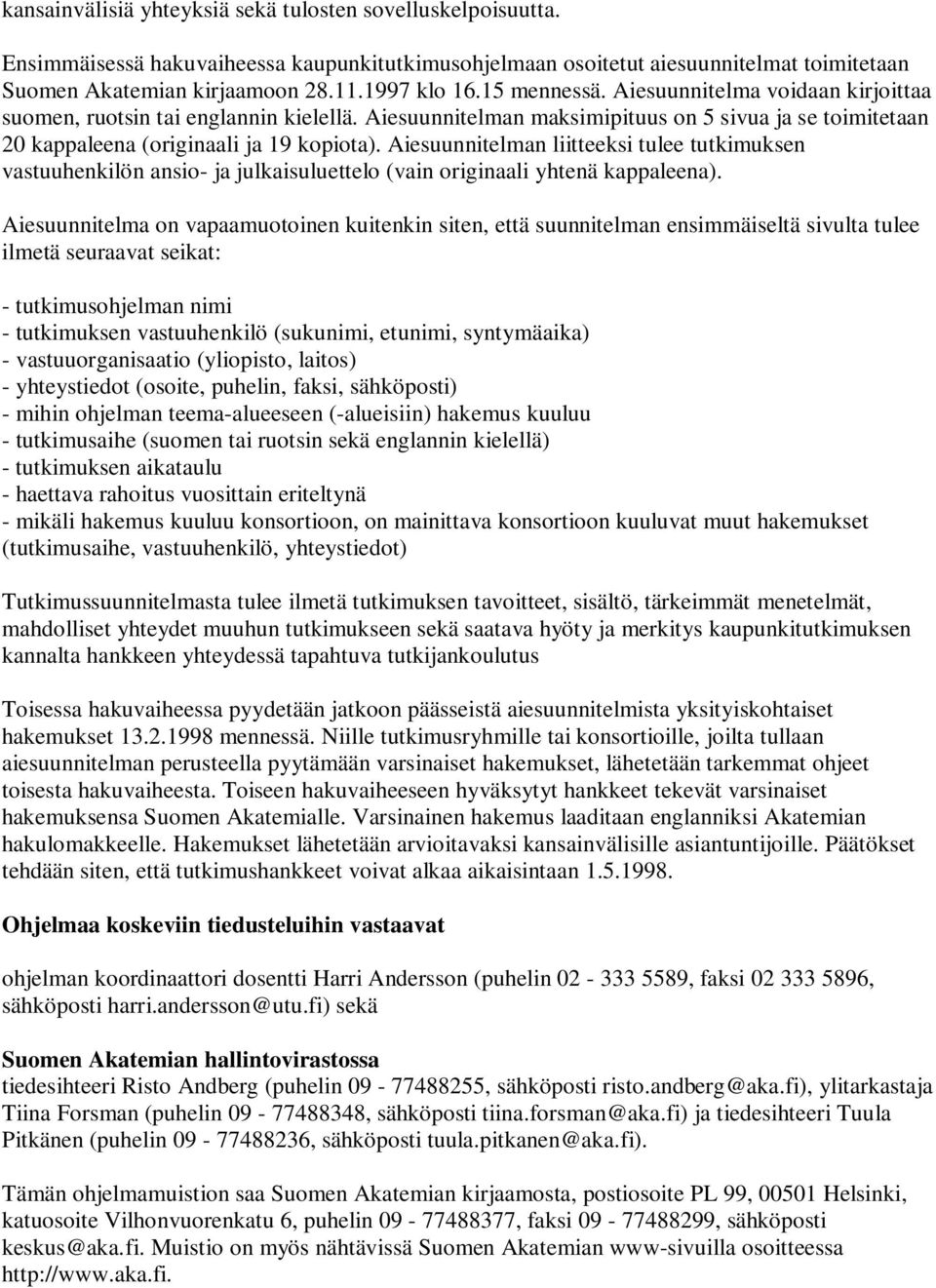 kansainvälisiä yhteyksiä sekä tulosten sovelluskelpoisuutta.

Ensimmäisessä hakuvaiheessa kaupunkitutkimusohjelmaan osoitetut aiesuunnitelmat toimitetaan Suomen Akatemian kirjaamoon 28.11.1997 klo 16.15 mennessä. Aiesuunnitelma voidaan kirjoittaa suomen, ruotsin tai englannin kielellä. Aiesuunnitelman maksimipituus on 5 sivua ja se toimitetaan 20 kappaleena (originaali ja 19 kopiota). Aiesuunnitelman liitteeksi tulee tutkimuksen vastuuhenkilön ansio- ja julkaisuluettelo (vain originaali yhtenä kappaleena).

Aiesuunnitelma on vapaamuotoinen kuitenkin siten, että suunnitelman ensimmäiseltä sivulta tulee ilmetä seuraavat seikat:

- tutkimusohjelman nimi
- tutkimuksen vastuuhenkilö (sukunimi, etunimi, syntymäaika)
- vastuuorganisaatio (yliopisto, laitos)
- yhteystiedot (osoite, puhelin, faksi, sähköposti)
- mihin ohjelman teema-alueeseen (-alueisiin) hakemus kuuluu
- tutkimusaihe (suomen tai ruotsin sekä englannin kielellä)
- tutkimuksen aikataulu
- haettava rahoitus vuosittain eriteltynä
- mikäli hakemus kuuluu konsortioon, on mainittava konsortioon kuuluvat muut hakemukset (tutkimusaihe, vastuuhenkilö, yhteystiedot)

Tutkimussuunnitelmasta tulee ilmetä tutkimuksen tavoitteet, sisältö, tärkeimmät menetelmät, mahdolliset yhteydet muuhun tutkimukseen sekä saatava hyöty ja merkitys kaupunkitutkimuksen kannalta hankkeen yhteydessä tapahtuva tutkijankoulutus

Toisessa hakuvaiheessa pyydetään jatkoon päässeistä aiesuunnitelmista yksityiskohtaiset hakemukset 13.2.1998 mennessä. Niille tutkimusryhmille tai konsortioille, joilta tullaan aiesuunnitelman perusteella pyytämään varsinaiset hakemukset, lähetetään tarkemmat ohjeet toisesta hakuvaiheesta. Toiseen hakuvaiheeseen hyväksytyt hankkeet tekevät varsinaiset hakemuksensa Suomen Akatemialle. Varsinainen hakemus laaditaan englanniksi Akatemian hakulomakkeelle. Hakemukset lähetetään arvioitavaksi kansainvälisille asiantuntijoille. Päätökset tehdään siten, että tutkimushankkeet voivat alkaa aikaisintaan 1.5.1998.

Ohjelmaa koskeviin tiedusteluihin vastaavat

ohjelman koordinaattori dosentti Harri Andersson (puhelin 02 - 333 5589, faksi 02 333 5896, sähköposti harri.andersson@utu.fi) sekä

Suomen Akatemian hallintovirastossa
tiedesihteeri Risto Andberg (puhelin 09 - 77488255, sähköposti risto.andberg@aka.fi), ylitarkastaja Tiina Forsman (puhelin 09 - 77488348, sähköposti tiina.forsman@aka.fi) ja tiedesihteeri Tuula Pitkänen (puhelin 09 - 77488236, sähköposti tuula.pitkanen@aka.fi).

Tämän ohjelmamuistion saa Suomen Akatemian kirjaamosta, postiosoite PL 99, 00501 Helsinki, katuosoite Vilhonvuorenkatu 6, puhelin 09 - 77488377, faksi 09 - 77488299, sähköposti keskus@aka.fi. Muistio on myös nähtävissä Suomen Akatemian www-sivuilla osoitteessa http://www.aka.fi.